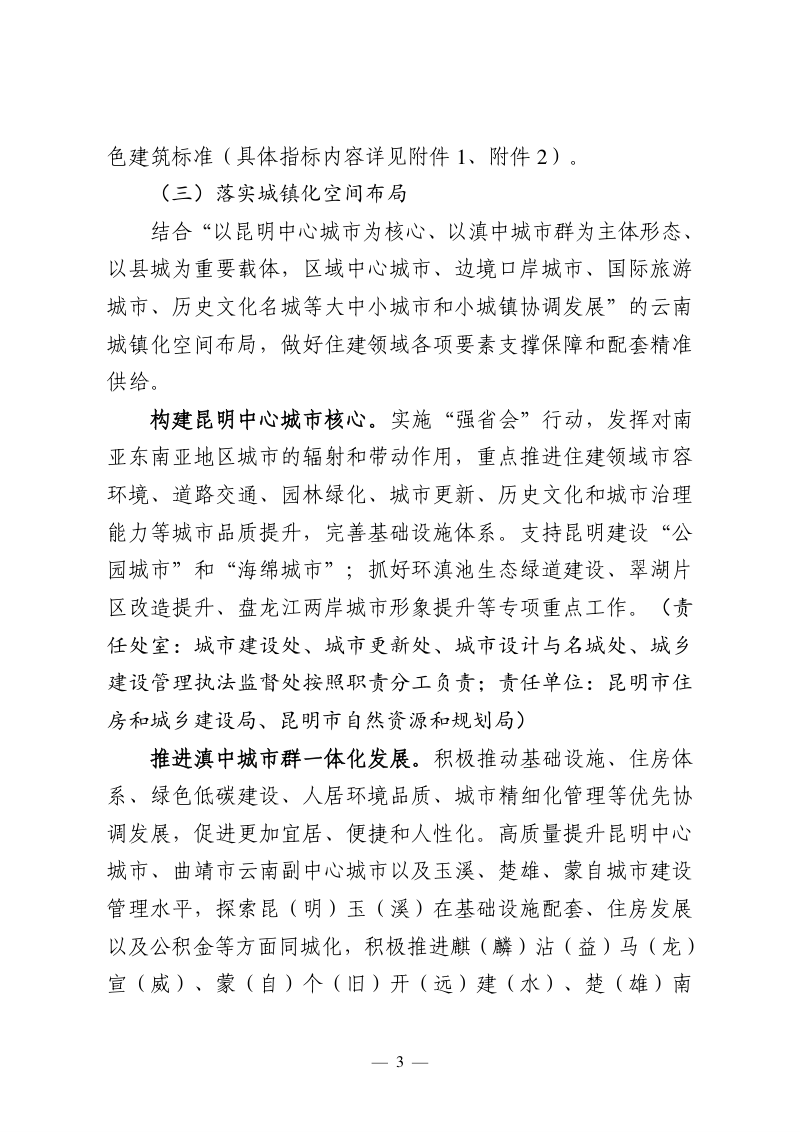 色建筑标准（具体指标内容详见附件 1、附件 2）。

（三）落实城镇化空间布局

结合“以昆明中心城市为核心、以滇中城市群为主体形态、以县城为重要载体，区域中心城市、边境口岸城市、国际旅游城市、历史文化名城等大中小城市和小城镇协调发展”的云南城镇化空间布局，做好住建领域各项要素支撑保障和配套精准供给。

构建昆明中心城市核心。实施“强省会”行动，发挥对南亚东南亚地区城市的辐射和带动作用，重点推进住建领域市容环境、道路交通、园林绿化、城市更新、历史文化和城市治理能力等城市品质提升，完善基础设施体系。支持昆明建设“公园城市”和“海绵城市”；抓好环滇池生态绿道建设、翠湖片区改造提升、盘龙江两岸城市形象提升等专项重点工作。（责任处室：城市建设处、城市更新处、城市设计与名城处、城乡建设管理执法监督处按照职责分工负责；责任单位：昆明市住房和城乡建设局、昆明市自然资源和规划局）

推进滇中城市群一体化发展。积极推动基础设施、住房体系、绿色低碳建设、人居环境品质、城市精细化管理等优先协调发展，促进更加宜居、便捷和人性化。高质量提升昆明中心城市、曲靖市云南副中心城市以及玉溪、楚雄、蒙自城市建设管理水平，探索昆（明）玉（溪）在基础设施配套、住房发展以及公积金等方面同城化，积极推进麒（麟）沾（益）马（龙）宣（威）、蒙（自）个（旧）开（远）建（水）、楚（雄）南

— 3 —